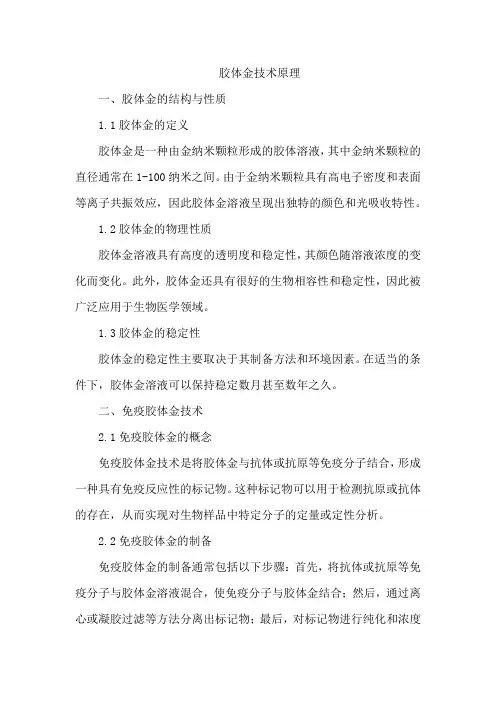 胶体金技术原理

一、胶体金的结构与性质

1.1 胶体金的定义

胶体金是一种由金纳米颗粒形成的胶体溶液，其中金纳米颗粒的直径通常在 1-100 纳米之间。由于金纳米颗粒具有高电子密度和表面等离子共振效应，因此胶体金溶液呈现出独特的颜色和光吸收特性。

1.2 胶体金的物理性质

胶体金溶液具有高度的透明度和稳定性，其颜色随溶液浓度的变化而变化。此外，胶体金还具有很好的生物相容性和稳定性，因此被广泛应用于生物医学领域。

1.3 胶体金的稳定性

胶体金的稳定性主要取决于其制备方法和环境因素。在适当的条件下，胶体金溶液可以保持稳定数月甚至数年之久。

二、免疫胶体金技术

2.1 免疫胶体金的概念

免疫胶体金技术是将胶体金与抗体或抗原等免疫分子结合，形成一种具有免疫反应性的标记物。这种标记物可以用于检测抗原或抗体的存在，从而实现对生物样品中特定分子的定量或定性分析。

2.2 免疫胶体金的制备

免疫胶体金的制备通常包括以下步骤：首先，将抗体或抗原等免疫分子与胶体金溶液混合，使免疫分子与胶体金结合；然后，通过离心或凝胶过滤等方法分离出标记物；最后，对标记物进行纯化和浓度